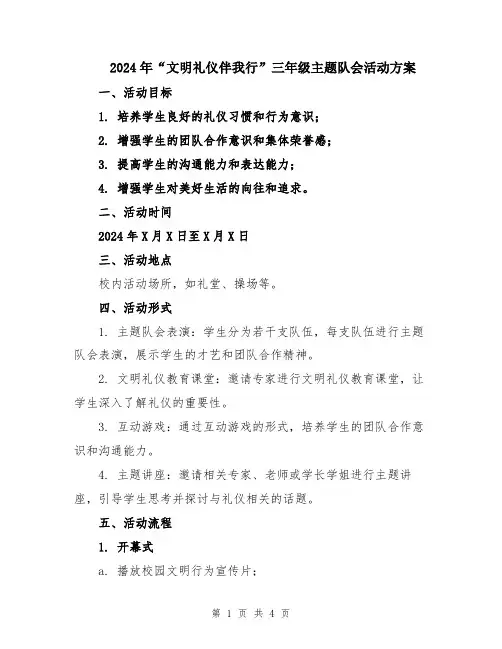 2024年“文明礼仪伴我行”三年级主题队会活动方案

一、活动目标

1. 培养学生良好的礼仪习惯和行为意识；

2. 增强学生的团队合作意识和集体荣誉感；

3. 提高学生的沟通能力和表达能力；

4. 增强学生对美好生活的向往和追求。

二、活动时间

2024年X月X日至X月X日

三、活动地点

校内活动场所，如礼堂、操场等。

四、活动形式

1. 主题队会表演：学生分为若干支队伍，每支队伍进行主题队会表演，展示学生的才艺和团队合作精神。

2. 文明礼仪教育课堂：邀请专家进行文明礼仪教育课堂，让学生深入了解礼仪的重要性。

3. 互动游戏：通过互动游戏的形式，培养学生的团队合作意识和沟通能力。

4. 主题讲座：邀请相关专家、老师或学长学姐进行主题讲座，引导学生思考并探讨与礼仪相关的话题。

五、活动流程

1. 开幕式

a. 播放校园文明行为宣传片；

第 1 页 共 4 页